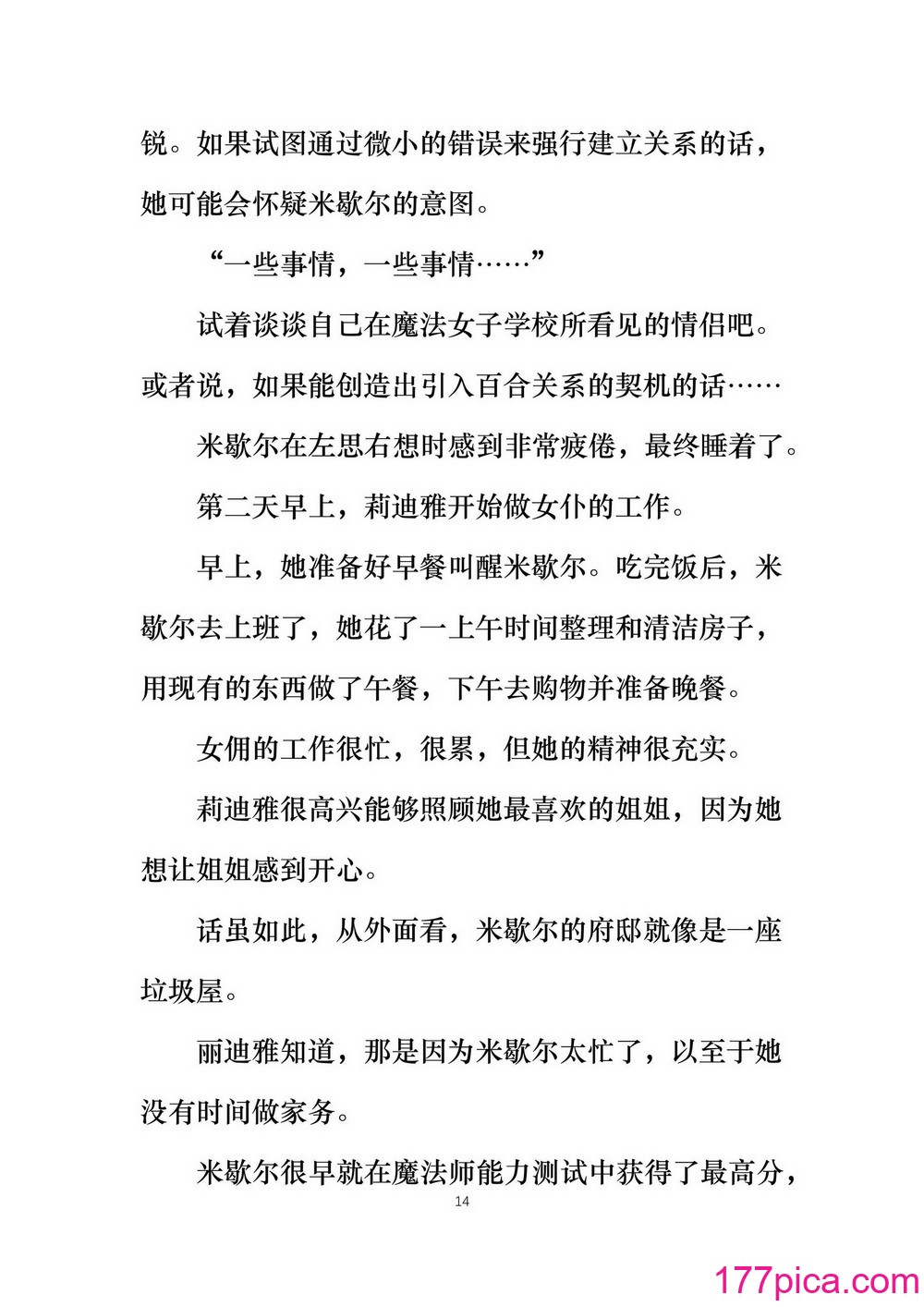 锐。如果试图通过微小的错误来强行建立关系的话，她可能会怀疑米歇尔的意图。

“一些事情，一些事情……”

试着谈谈自己在魔法女子学校所看见的情侣吧。或者说，如果能创造出引入百合关系的契机的话……

米歇尔在左思右想时感到非常疲倦，最终睡着了。

第二天早上，莉迪雅开始做女仆的工作。

早上，她准备好早餐叫醒米歇尔。吃完饭后，米歇尔去上班了，她花了一上午时间整理和清洁房子，用现有的东西做了午餐，下午去购物并准备晚餐。

女佣的工作很忙，很累，但她的精神很充实。

莉迪雅很高兴能够照顾她最喜欢的姐姐，因为她想让姐姐感到开心。

话虽如此，从外面看，米歇尔的府邸就像是一座垃圾屋。

丽迪雅知道，那是因为米歇尔太忙了，以至于她没有时间做家务。

米歇尔很早就在魔法师能力测试中获得了最高分，

14

177pica.com